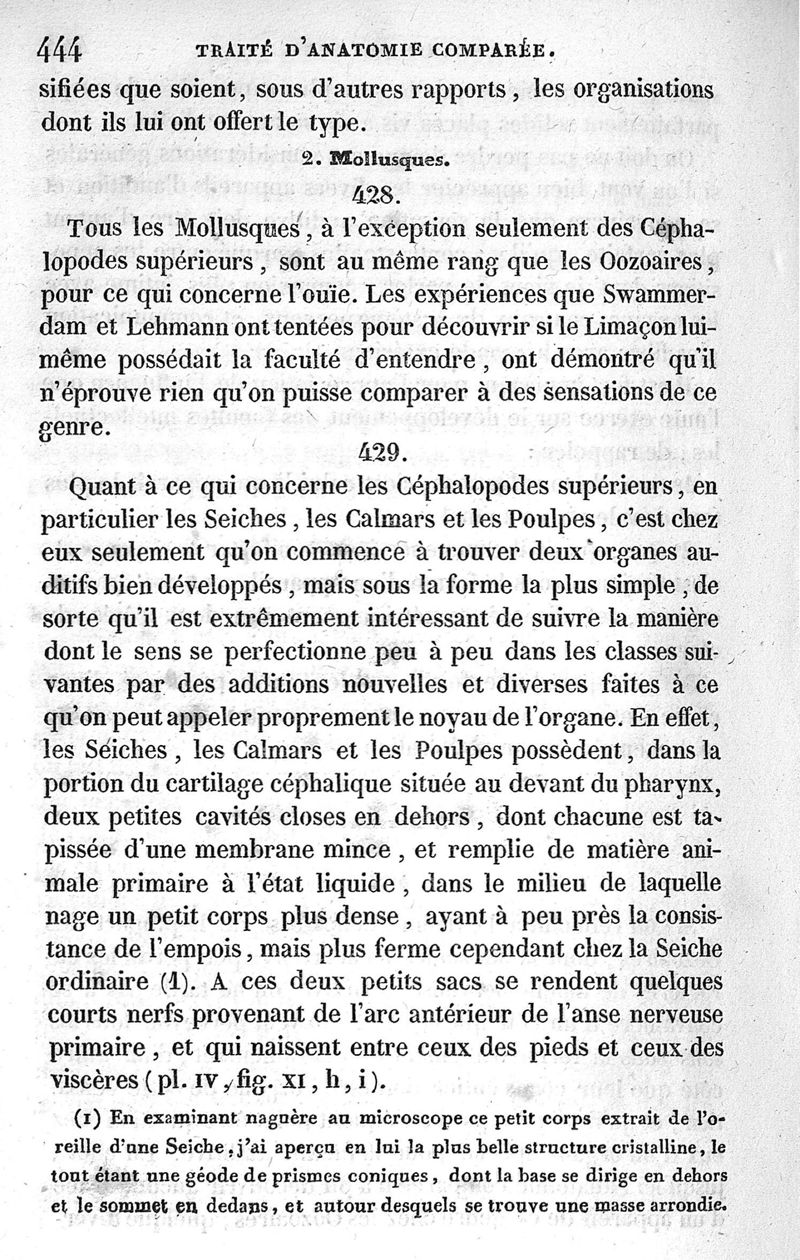 444 TRAITÉ D'ANATOMIE COMPARÉE.

sifiées que soient, sous d'autres rapports, les organisations dont ils lui ont offert le type.

2. Mollusques.

428.

Tous les Mollusques, à l'exception seulement des Céphalopodes supérieurs, sont au même rang que les Oozoaires, pour ce qui concerne l'ouïe. Les expériences que Swammerdam et Lehmann ont tentées pour découvrir si le Limaçon lui-même possédait la faculté d'entendre, ont démontré qu'il n'éprouve rien qu'on puisse comparer à des sensations de ce genre.

429.

Quant à ce qui concerne les Céphalopodes supérieurs, en particulier les Seiches, les Calmars et les Poulpes, c'est chez eux seulement qu'on commence à trouver deux organes auditifs bien développés, mais sous la forme la plus simple, de sorte qu'il est extrêmement intéressant de suivre la manière dont le sens se perfectionne peu à peu dans les classes suivantes par des additions nouvelles et diverses faites à ce qu'on peut appeler proprement le noyau de l'organe. En effet, les Seiches, les Calmars et les Poulpes possèdent, dans la portion du cartilage céphalique située au devant du pharynx, deux petites cavités closes en dehors, dont chacune est tapissée d'une membrane mince, et remplie de matière animale primaire à l'état liquide, dans le milieu de laquelle nage un petit corps plus dense, ayant à peu près la consistance de l'empois, mais plus ferme cependant chez la Seiche ordinaire (1). A ces deux petits sacs se rendent quelques courts nerfs provenant de l'arc antérieur de l'anse nerveuse primaire, et qui naissent entre ceux des pieds et ceux des viscères (pl. IV, fig. XI, h, i).

(1) En examinant naguère au microscope ce petit corps extrait de l'oreille d'une Seiche, j'ai aperçu en lui la plus belle structure cristalline, le tout étant une géode de prismes coniques, dont la base se dirige en dehors et le sommet en dedans, et autour desquels se trouve une masse arrondie.